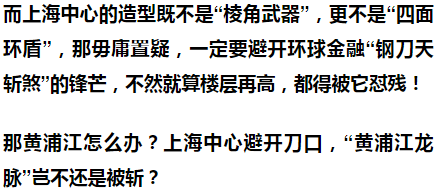 而上海中心的造型既不是“棱角武器”，更不是“四面环盾”，那毋庸置疑，一定要避开环球金融“钢刀天斩煞”的锋芒，不然就算楼层再高，都得被它怼残！

那黄浦江怎么办？上海中心避开刀口，“黄浦江龙脉”岂不还是被斩？